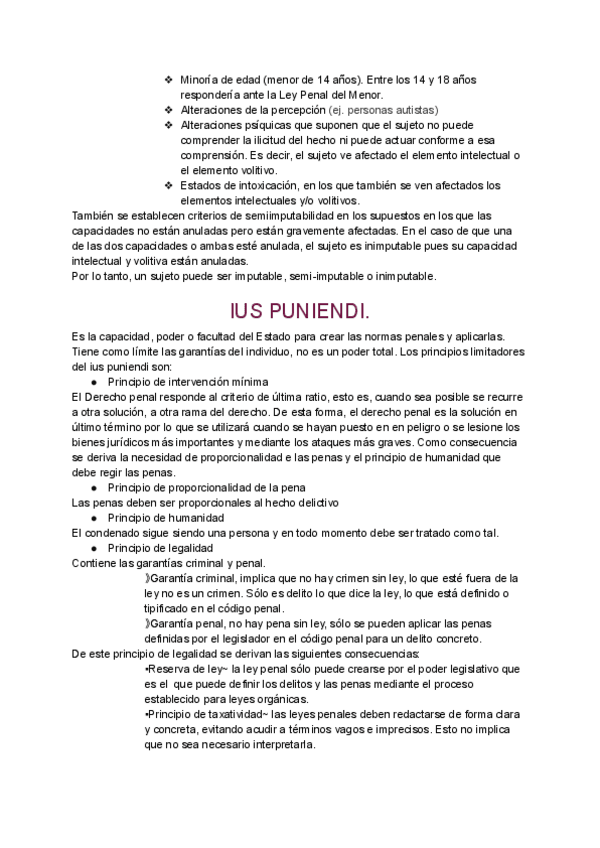 ❖ Minoría de edad (menor de 14 años). Entre los 14 y 18 años respondería ante la Ley Penal del Menor.
❖ Alteraciones de la percepción (ej. personas autistas)
❖ Alteraciones psíquicas que suponen que el sujeto no puede comprender la ilicitud del hecho ni puede actuar conforme a esa comprensión. Es decir, el sujeto ve afectado el elemento intelectual o el elemento volitivo.
❖ Estados de intoxicación, en los que también se ven afectados los elementos intelectuales y/o volitivos.
También se establecen criterios de semiimputabilidad en los supuestos en los que las capacidades no están anuladas pero están gravemente afectadas. En el caso de que una de las dos capacidades o ambas esté anulada, el sujeto es inimputable pues su capacidad intelectual y volitiva están anuladas.
Por lo tanto, un sujeto puede ser imputable, semi-imputable o inimputable.

IUS PUNIENDI.

Es la capacidad, poder o facultad del Estado para crear las normas penales y aplicarlas. Tiene como límite las garantías del individuo, no es un poder total. Los principios limitadores del ius puniendi son:
● Principio de intervención mínima
El Derecho penal responde al criterio de última ratio, esto es, cuando sea posible se recurre a otra solución, a otra rama del derecho. De esta forma, el derecho penal es la solución en último término por lo que se utilizará cuando se hayan puesto en en peligro o se lesione los bienes jurídicos más importantes y mediante los ataques más graves. Como consecuencia se deriva la necesidad de proporcionalidad e las penas y el principio de humanidad que debe regir las penas.
● Principio de proporcionalidad de la pena
Las penas deben ser proporcionales al hecho delictivo
● Principio de humanidad
El condenado sigue siendo una persona y en todo momento debe ser tratado como tal.
● Principio de legalidad
Contiene las garantías criminal y penal.
》Garantía criminal, implica que no hay crimen sin ley, lo que esté fuera de la ley no es un crimen. Sólo es delito lo que dice la ley, lo que está definido o tipificado en el código penal.
》Garantía penal, no hay pena sin ley, sólo se pueden aplicar las penas definidas por el legislador en el código penal para un delito concreto.
De este principio de legalidad se derivan las siguientes consecuencias:
•Reserva de ley~ la ley penal sólo puede crearse por el poder legislativo que es el que puede definir los delitos y las penas mediante el proceso establecido para leyes orgánicas.
•Principio de taxatividad~ las leyes penales deben redactarse de forma clara y concreta, evitando acudir a términos vagos e imprecisos. Esto no implica que no sea necesario interpretarla.